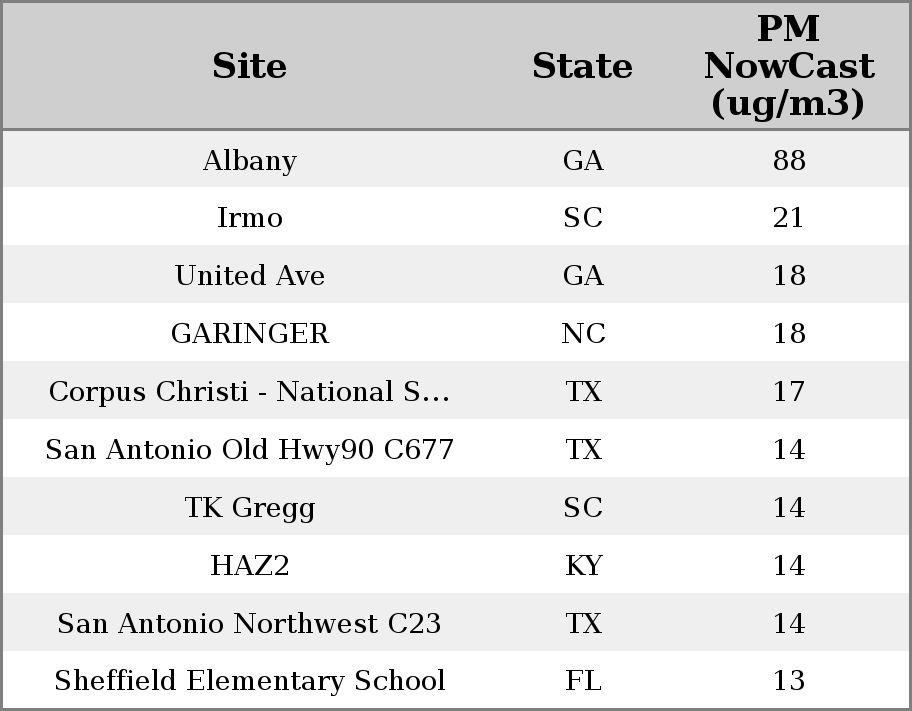 | Site | State | PM NowCast (ug/m3) |
|---|---|---|
| Albany | GA | 88 |
| Irmo | SC | 21 |
| United Ave | GA | 18 |
| GARINGER | NC | 18 |
| Corpus Christi - National S... | TX | 17 |
| San Antonio Old Hwy90 C677 | TX | 14 |
| TK Gregg | SC | 14 |
| HAZ2 | KY | 14 |
| San Antonio Northwest C23 | TX | 14 |
| Sheffield Elementary School | FL | 13 |